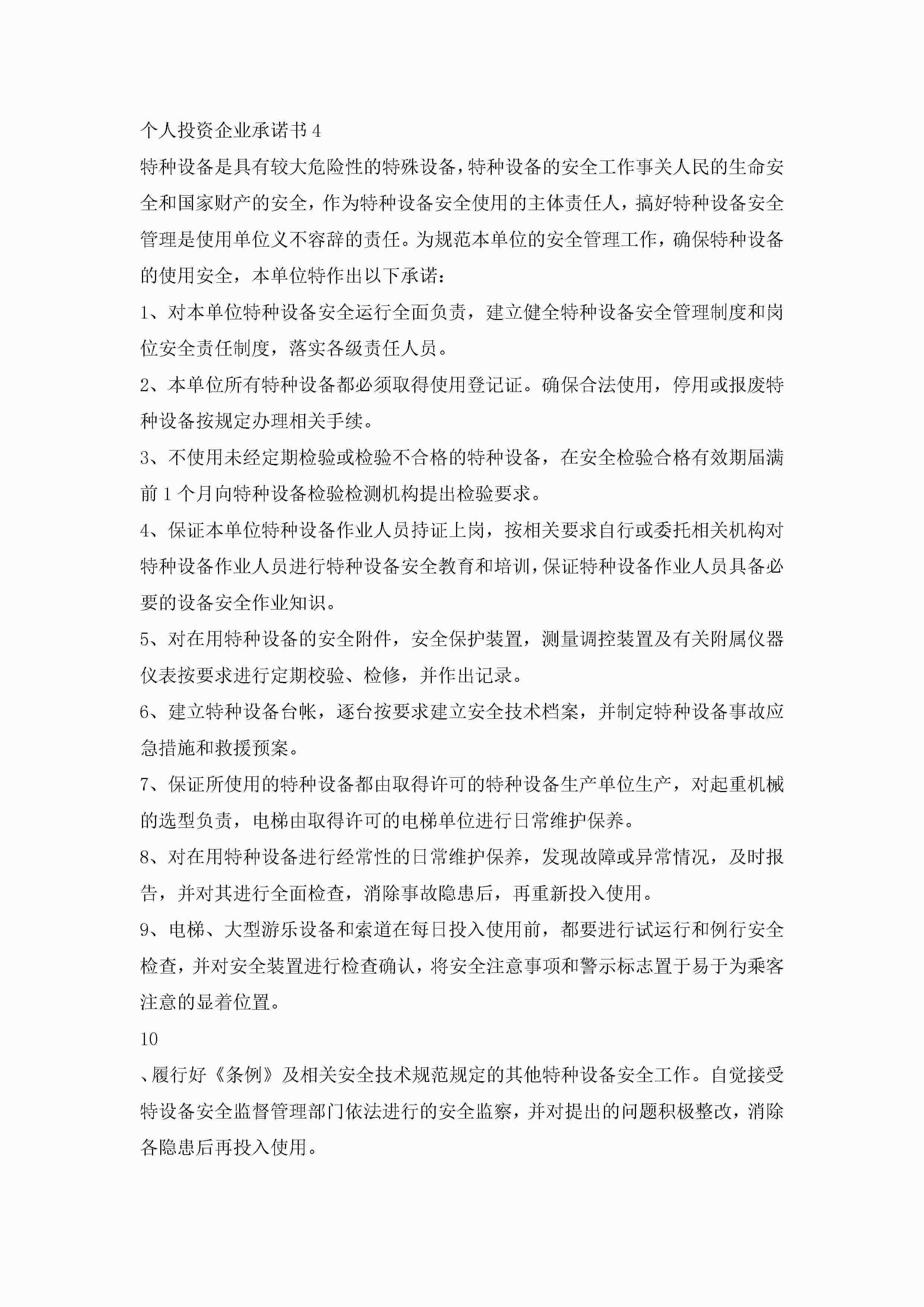 个人投资企业承诺书4

特种设备是具有较大危险性的特殊设备，特种设备的安全工作事关人民的生命安全和国家财产的安全，作为特种设备安全使用的主体责任人，搞好特种设备安全管理是使用单位义不容辞的责任。为规范本单位的安全管理工作，确保特种设备的使用安全，本单位特作出以下承诺：

1、对本单位特种设备安全运行全面负责，建立健全特种设备安全管理制度和岗位安全责任制度，落实各级责任人员。

2、本单位所有特种设备都必须取得使用登记证。确保合法使用，停用或报废特种设备按规定办理相关手续。

3、不使用未经定期检验或检验不合格的特种设备，在安全检验合格有效期届满前1个月向特种设备检验检测机构提出检验要求。

4、保证本单位特种设备作业人员持证上岗，按相关要求自行或委托相关机构对特种设备作业人员进行特种设备安全教育和培训，保证特种设备作业人员具备必要的设备安全作业知识。

5、对在用特种设备的安全附件，安全保护装置，测量调控装置及有关附属仪器仪表按要求进行定期校验、检修，并作出记录。

6、建立特种设备台帐，逐台按要求建立安全技术档案，并制定特种设备事故应急措施和救援预案。

7、保证所使用的特种设备都由取得许可的特种设备生产单位生产，对起重机械的选型负责，电梯由取得许可的电梯单位进行日常维护保养。

8、对在用特种设备进行经常性的日常维护保养，发现故障或异常情况，及时报告，并对其进行全面检查，消除事故隐患后，再重新投入使用。

9、电梯、大型游乐设备和索道在每日投入使用前，都要进行试运行和例行安全检查，并对安全装置进行检查确认，将安全注意事项和警示标志置于易于为乘客注意的显着位置。

10

、履行好《条例》及相关安全技术规范规定的其他特种设备安全工作。自觉接受特设备安全监督管理部门依法进行的安全监察，并对提出的问题积极整改，消除各隐患后再投入使用。